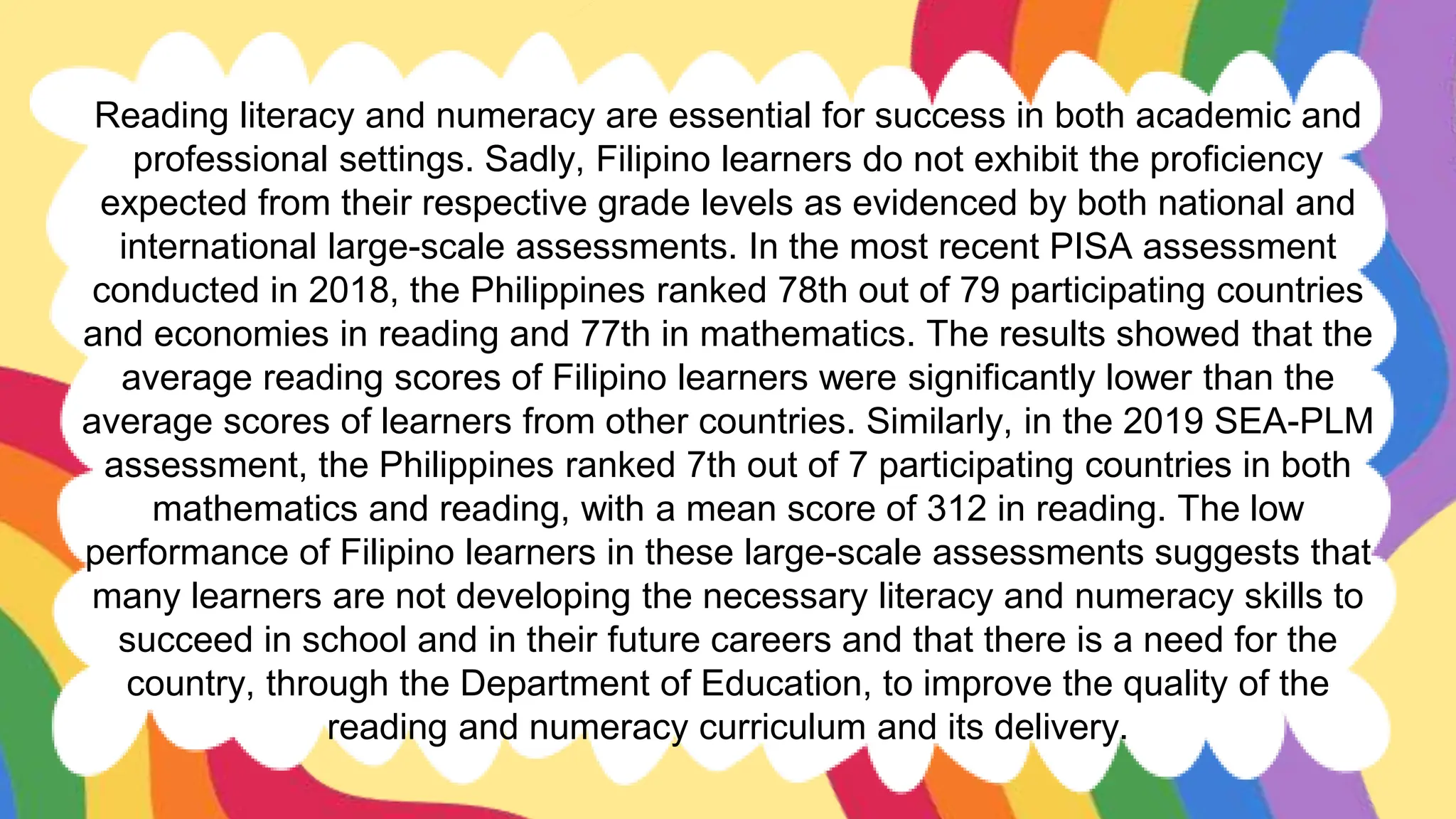 Reading literacy and numeracy are essential for success in both academic and professional settings. Sadly, Filipino learners do not exhibit the proficiency expected from their respective grade levels as evidenced by both national and international large-scale assessments. In the most recent PISA assessment conducted in 2018, the Philippines ranked 78th out of 79 participating countries and economies in reading and 77th in mathematics. The results showed that the average reading scores of Filipino learners were significantly lower than the average scores of learners from other countries. Similarly, in the 2019 SEA-PLM assessment, the Philippines ranked 7th out of 7 participating countries in both mathematics and reading, with a mean score of 312 in reading. The low performance of Filipino learners in these large-scale assessments suggests that many learners are not developing the necessary literacy and numeracy skills to succeed in school and in their future careers and that there is a need for the country, through the Department of Education, to improve the quality of the reading and numeracy curriculum and its delivery.